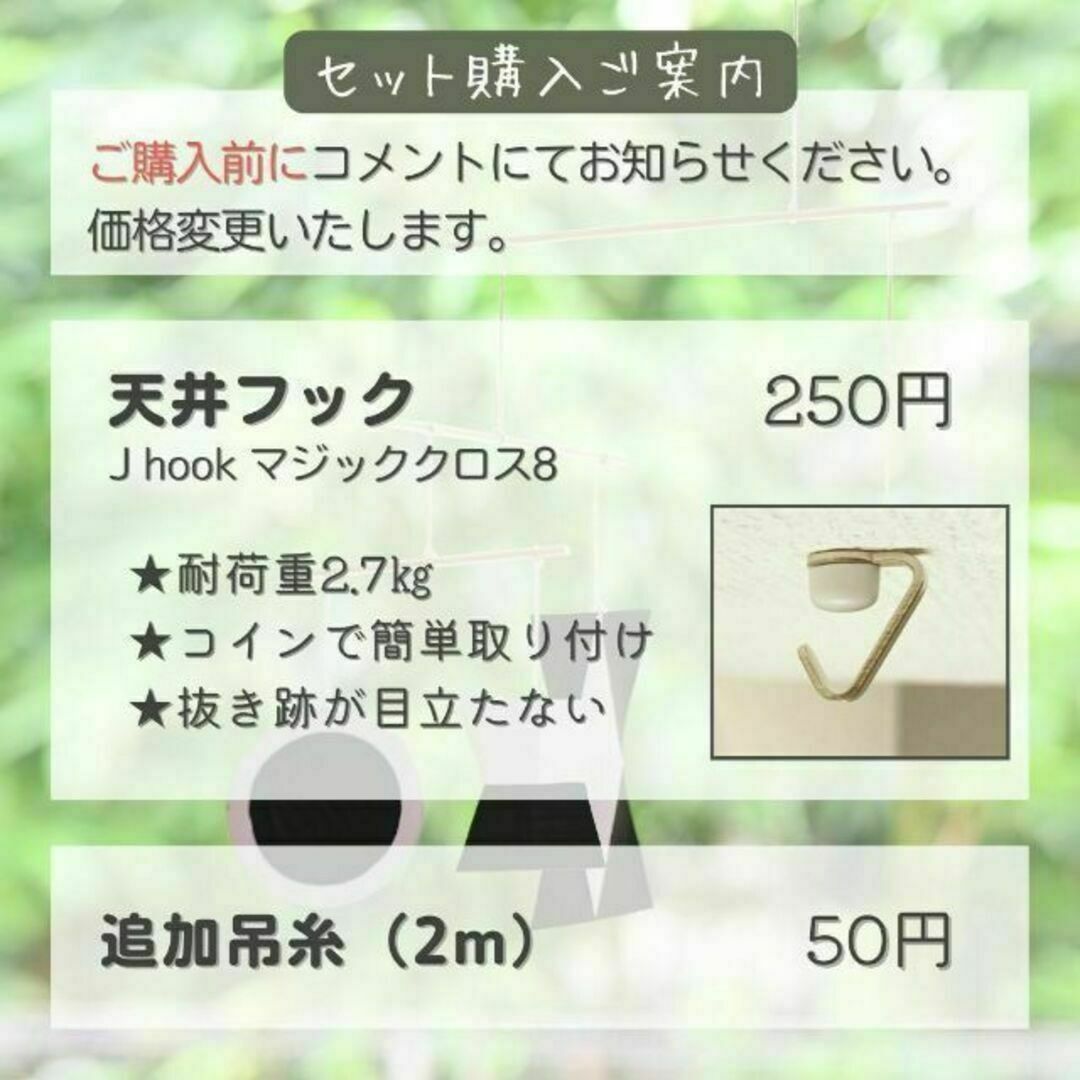 セット購入ご案内

ご購入前にコメントにてお知らせください。
価格変更いたします。

天井フック
250円
J hook マジッククロス8

★耐荷重2.7kg
★コインで簡単取り付け
★抜き跡が目立たない

追加吊糸（2m）
50円